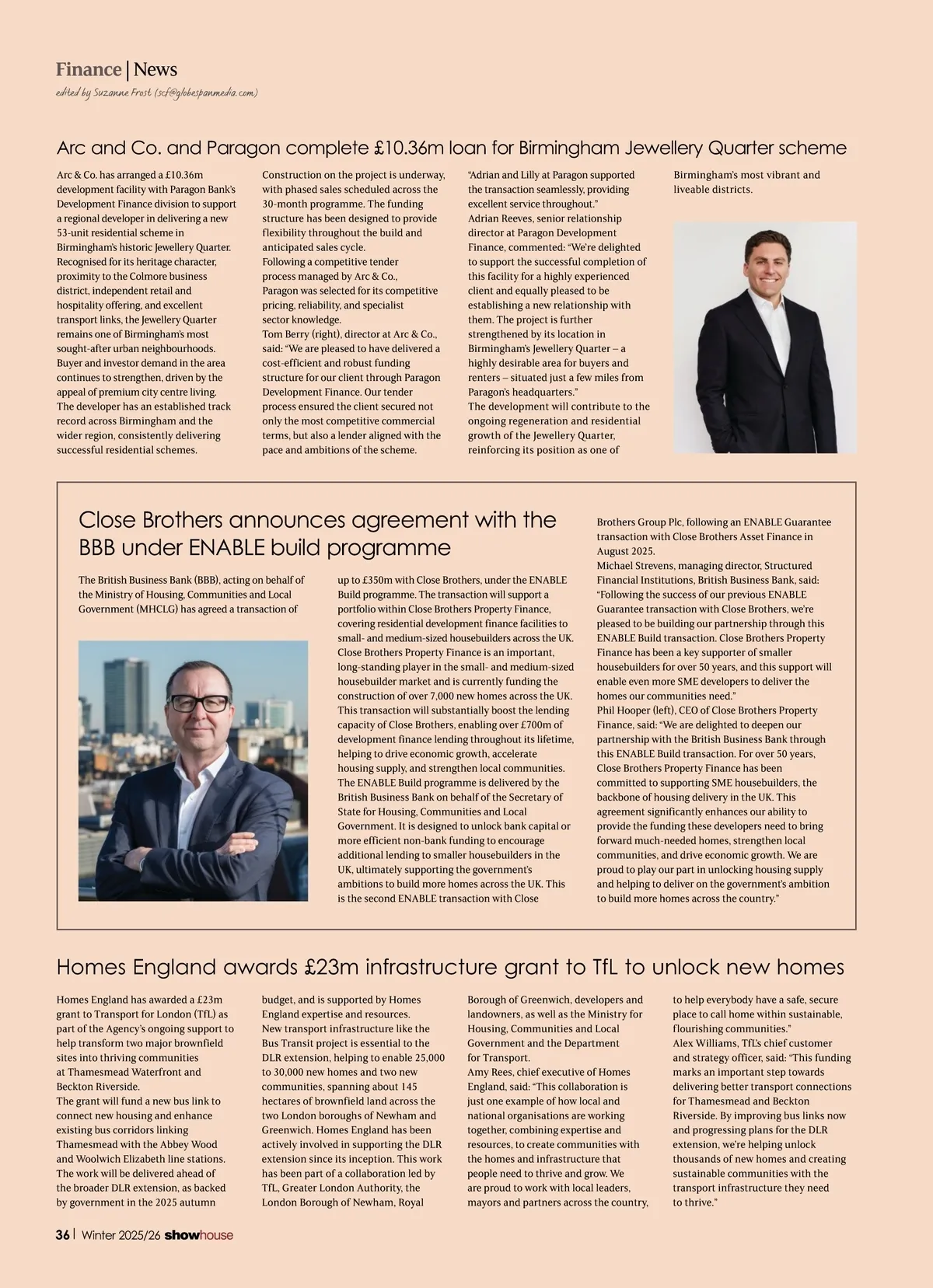 Finance | News
edited by Suzanne Frost (scf@globespanmedia.com)

Arc and Co. and Paragon complete £10.36m loan for Birmingham Jewellery Quarter scheme

Arc & Co. has arranged a £10.36m development facility with Paragon Bank's Development Finance division to support a regional developer in delivering a new 53-unit residential scheme in Birmingham's historic Jewellery Quarter. Recognised for its heritage character, proximity to the Colmore business district, independent retail and hospitality offering, and excellent transport links, the Jewellery Quarter remains one of Birmingham's most sought-after urban neighbourhoods. Buyer and investor demand in the area continues to strengthen, driven by the appeal of premium city centre living.
The developer has an established track record across Birmingham and the wider region, consistently delivering successful residential schemes.
Construction on the project is underway, with phased sales scheduled across the 30-month programme. The funding structure has been designed to provide flexibility throughout the build and anticipated sales cycle.
Following a competitive tender process managed by Arc & Co., Paragon was selected for its competitive pricing, reliability, and specialist sector knowledge.
Tom Berry (right), director at Arc & Co., said: "We are pleased to have delivered a cost-efficient and robust funding structure for our client through Paragon Development Finance. Our tender process ensured the client secured not only the most competitive commercial terms, but also a lender aligned with the pace and ambitions of the scheme.
"Adrian and Lilly at Paragon supported the transaction seamlessly, providing excellent service throughout."
Adrian Reeves, senior relationship director at Paragon Development Finance, commented: "We're delighted to support the successful completion of this facility for a highly experienced client and equally pleased to be establishing a new relationship with them. The project is further strengthened by its location in Birmingham's Jewellery Quarter – a highly desirable area for buyers and renters – situated just a few miles from Paragon's headquarters."
The development will contribute to the ongoing regeneration and residential growth of the Jewellery Quarter, reinforcing its position as one of Birmingham's most vibrant and liveable districts.

Close Brothers announces agreement with the BBB under ENABLE build programme

The British Business Bank (BBB), acting on behalf of the Ministry of Housing, Communities and Local Government (MHCLG) has agreed a transaction of up to £350m with Close Brothers, under the ENABLE Build programme. The transaction will support a portfolio within Close Brothers Property Finance, covering residential development finance facilities to small- and medium-sized housebuilders across the UK.
Close Brothers Property Finance is an important, long-standing player in the small- and medium-sized housebuilder market and is currently funding the construction of over 7,000 new homes across the UK. This transaction will substantially boost the lending capacity of Close Brothers, enabling over £700m of development finance lending throughout its lifetime, helping to drive economic growth, accelerate housing supply, and strengthen local communities.
The ENABLE Build programme is delivered by the British Business Bank on behalf of the Secretary of State for Housing, Communities and Local Government. It is designed to unlock bank capital or more efficient non-bank funding to encourage additional lending to smaller housebuilders in the UK, ultimately supporting the government's ambitions to build more homes across the UK. This is the second ENABLE transaction with Close Brothers Group Plc, following an ENABLE Guarantee transaction with Close Brothers Asset Finance in August 2025.
Michael Strevens, managing director, Structured Financial Institutions, British Business Bank, said: "Following the success of our previous ENABLE Guarantee transaction with Close Brothers, we're pleased to be building our partnership through this ENABLE Build transaction. Close Brothers Property Finance has been a key supporter of smaller housebuilders for over 50 years, and this support will enable even more SME developers to deliver the homes our communities need."
Phil Hooper (left), CEO of Close Brothers Property Finance, said: "We are delighted to deepen our partnership with the British Business Bank through this ENABLE Build transaction. For over 50 years, Close Brothers Property Finance has been committed to supporting SME housebuilders, the backbone of housing delivery in the UK. This agreement significantly enhances our ability to provide the funding these developers need to bring forward much-needed homes, strengthen local communities, and drive economic growth. We are proud to play our part in unlocking housing supply and helping to deliver on the government's ambition to build more homes across the country."

Homes England awards £23m infrastructure grant to TfL to unlock new homes

Homes England has awarded a £23m grant to Transport for London (TfL) as part of the Agency's ongoing support to help transform two major brownfield sites into thriving communities at Thamesmead Waterfront and Beckton Riverside.
The grant will fund a new bus link to connect new housing and enhance existing bus corridors linking Thamesmead with the Abbey Wood and Woolwich Elizabeth line stations. The work will be delivered ahead of the broader DLR extension, as backed by government in the 2025 autumn budget, and is supported by Homes England expertise and resources.
New transport infrastructure like the Bus Transit project is essential to the DLR extension, helping to enable 25,000 to 30,000 new homes and two new communities, spanning about 145 hectares of brownfield land across the two London boroughs of Newham and Greenwich. Homes England has been actively involved in supporting the DLR extension since its inception. This work has been part of a collaboration led by TfL, Greater London Authority, the London Borough of Newham, Royal Borough of Greenwich, developers and landowners, as well as the Ministry for Housing, Communities and Local Government and the Department for Transport.
Amy Rees, chief executive of Homes England, said: "This collaboration is just one example of how local and national organisations are working together, combining expertise and resources, to create communities with the homes and infrastructure that people need to thrive and grow. We are proud to work with local leaders, mayors and partners across the country, to help everybody have a safe, secure place to call home within sustainable, flourishing communities."
Alex Williams, TfL's chief customer and strategy officer, said: "This funding marks an important step towards delivering better transport connections for Thamesmead and Beckton Riverside. By improving bus links now and progressing plans for the DLR extension, we're helping unlock thousands of new homes and creating sustainable communities with the transport infrastructure they need to thrive."

36 | Winter 2025/26 showhouse